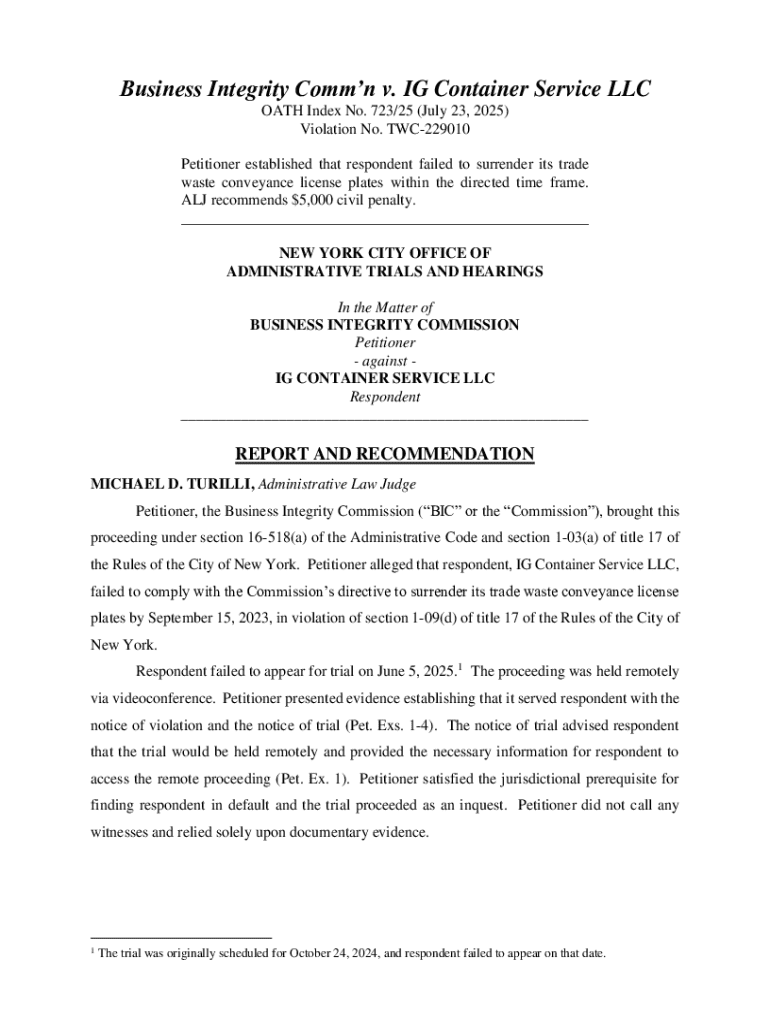 Business Integrity Comm'n v. IG Container Service LLC
OATH Index No. 723/25 (July 23, 2025)
Violation No. TWC-229010

Petitioner established that respondent failed to surrender its trade waste conveyance license plates within the directed time frame. ALJ recommends $5,000 civil penalty.

NEW YORK CITY OFFICE OF
ADMINISTRATIVE TRIALS AND HEARINGS

In the Matter of
BUSINESS INTEGRITY COMMISSION
Petitioner
- against -
IG CONTAINER SERVICE LLC
Respondent

REPORT AND RECOMMENDATION

MICHAEL D. TURILLI, Administrative Law Judge

Petitioner, the Business Integrity Commission ("BIC" or the "Commission"), brought this proceeding under section 16-518(a) of the Administrative Code and section 1-03(a) of title 17 of the Rules of the City of New York. Petitioner alleged that respondent, IG Container Service LLC, failed to comply with the Commission's directive to surrender its trade waste conveyance license plates by September 15, 2023, in violation of section 1-09(d) of title 17 of the Rules of the City of New York.

Respondent failed to appear for trial on June 5, 2025.$^1$ The proceeding was held remotely via videoconference. Petitioner presented evidence establishing that it served respondent with the notice of violation and the notice of trial (Pet. Exs. 1-4). The notice of trial advised respondent that the trial would be held remotely and provided the necessary information for respondent to access the remote proceeding (Pet. Ex. 1). Petitioner satisfied the jurisdictional prerequisite for finding respondent in default and the trial proceeded as an inquest. Petitioner did not call any witnesses and relied solely upon documentary evidence.

$^1$ The trial was originally scheduled for October 24, 2024, and respondent failed to appear on that date.